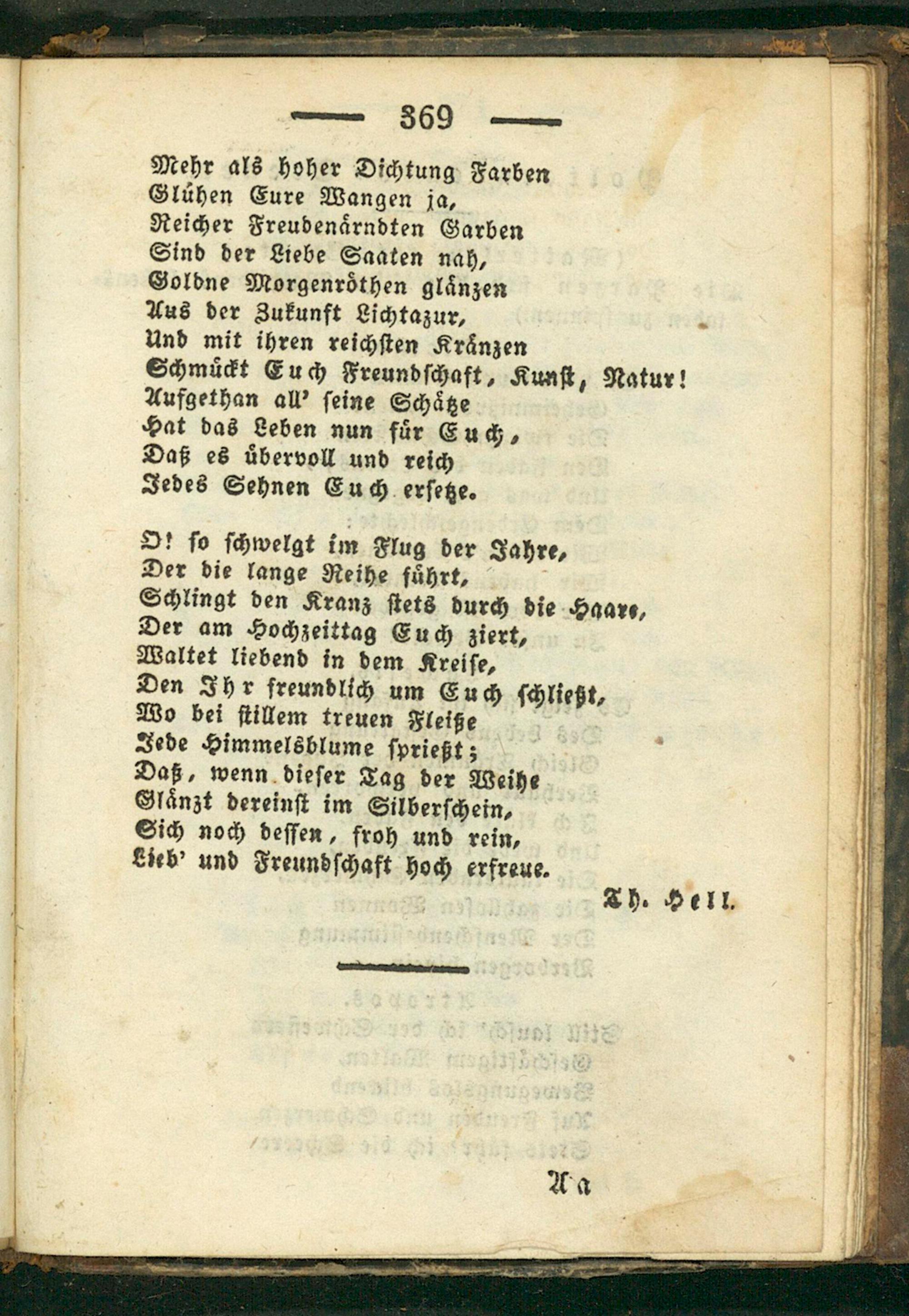 — 369 —

Mehr als hoher Dichtung Farben
Glühen Eure Wangen ja,
Reicher Freudenärndten Garben
Sind der Liebe Saaten nah,
Goldne Morgenröthen glänzen
Aus der Zukunft Lichtazur,
Und mit ihren reichsten Kränzen
Schmückt Euch Freundschaft, Kunst, Natur!
Aufgethan all' seine Schätze
Hat das Leben nun für Euch,
Daß es übervoll und reich
Jedes Sehnen Euch ersetze.

O! so schwelgt im Flug der Jahre,
Der die lange Reihe führt,
Schlingt den Kranz stets durch die Haare,
Der am Hochzeittag Euch ziert,
Waltet liebend in dem Kreise,
Den Ihr freundlich um Euch schließt,
Wo bei stillem treuen Fleiße
Jede Himmelsblume sprießt;
Daß, wenn dieser Tag der Weihe
Glänzt dereinst im Silberschein,
Sich noch dessen, froh und rein,
Lieb' und Freundschaft hoch erfreue.

Th. Hell.

Aa